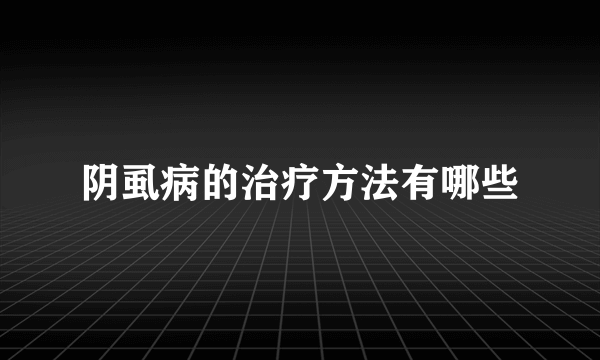 阴虱病的治疗方法有哪些